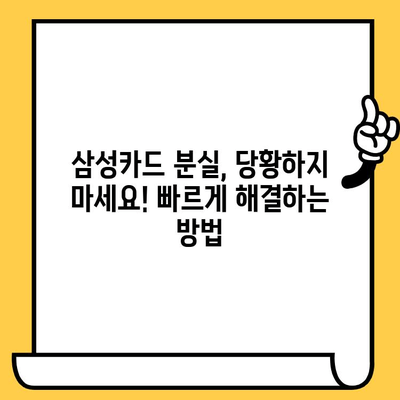 삼성카드 분실, 당황하지 마세요! 빠르게 해결하는 방법